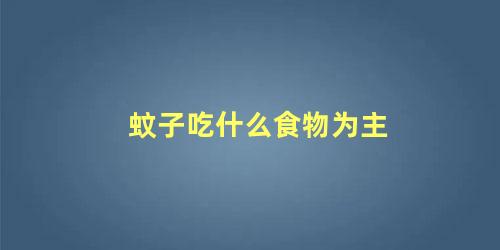 蚊子吃什么食物为主